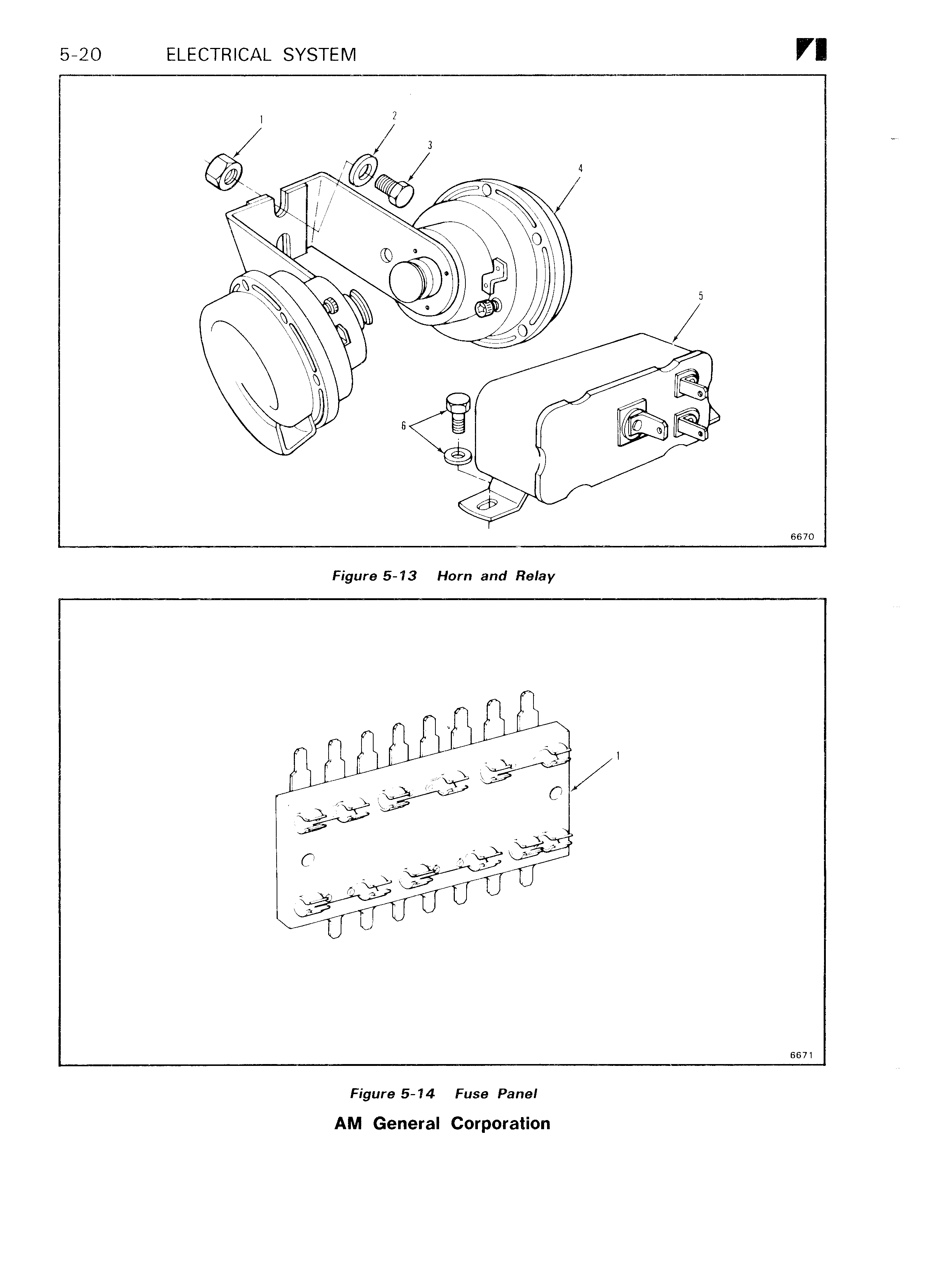 5-20 ELECTRICAL SYSTEM

1
2
3
4
5
6

6670

Figure 5-13 Horn and Relay

1

6671

Figure 5-14 Fuse Panel

AM General Corporation